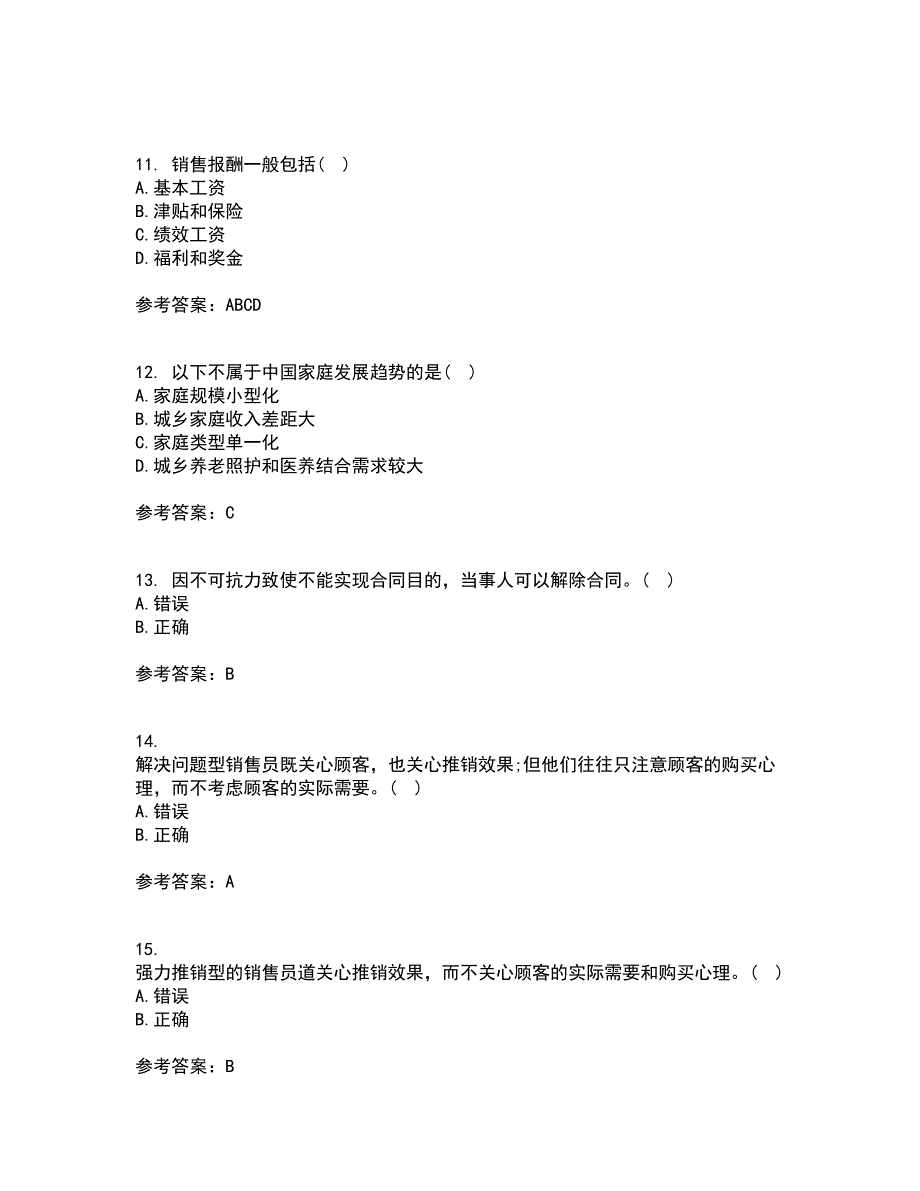 11. 销售报酬一般包括（ ）
A.基本工资
B.津贴和保险
C.绩效工资
D.福利和奖金

参考答案：ABCD

12. 以下不属于中国家庭发展趋势的是（ ）
A.家庭规模小型化
B.城乡家庭收入差距大
C.家庭类型单一化
D.城乡养老照护和医养结合需求较大

参考答案：C

13. 因不可抗力致使不能实现合同目的，当事人可以解除合同。（ ）
A.错误
B.正确

参考答案：B

14.
解决问题型销售员既关心顾客，也关心推销效果;但他们往往只注意顾客的购买心理，而不考虑顾客的实际需要。（ ）
A.错误
B.正确

参考答案：A

15.
强力推销型的销售员道关心推销效果，而不关心顾客的实际需要和购买心理。（ ）
A.错误
B.正确

参考答案：B